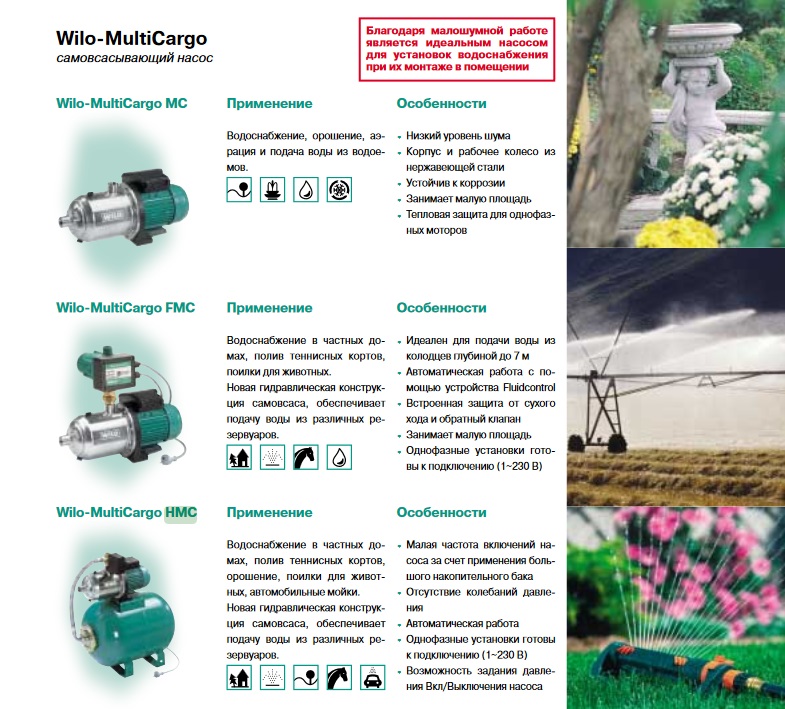 Wilo-MultiCargo
самовсасывающий насос

Благодаря малошумной работе является идеальным насосом для установок водоснабжения при их монтаже в помещении

Wilo-MultiCargo MC

Применение

Водоснабжение, орошение, аэрация и подача воды из водоемов.

Особенности

• Низкий уровень шума
• Корпус и рабочее колесо из нержавеющей стали
• Устойчив к коррозии
• Занимает малую площадь
• Тепловая защита для однофазных моторов

Wilo-MultiCargo FMC

Применение

Водоснабжение в частных домах, полив теннисных кортов, поилки для животных.
Новая гидравлическая конструкция самовсаса, обеспечивает подачу воды из различных резервуаров.

Особенности

• Идеален для подачи воды из колодцев глубиной до 7 м
• Автоматическая работа с помощью устройства Fluidcontrol
• Встроенная защита от сухого хода и обратный клапан
• Занимает малую площадь
• Однофазные установки готовы к подключению (1~230 В)

Wilo-MultiCargo HMC

Применение

Водоснабжение в частных домах, полив теннисных кортов, орошение, поилки для животных, автомобильные мойки.
Новая гидравлическая конструкция самовсаса, обеспечивает подачу воды из различных резервуаров.

Особенности

• Малая частота включений насоса за счет применения большого накопительного бака
• Отсутствие колебаний давления
• Автоматическая работа
• Однофазные установки готовы к подключению (1~230 В)
• Возможность задания давления Вкл/Выключения насоса